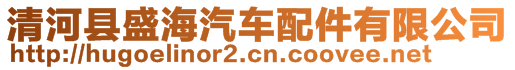 清河县盛海汽车配件有限公司
http://hugoelinor2.cn.coovee.net